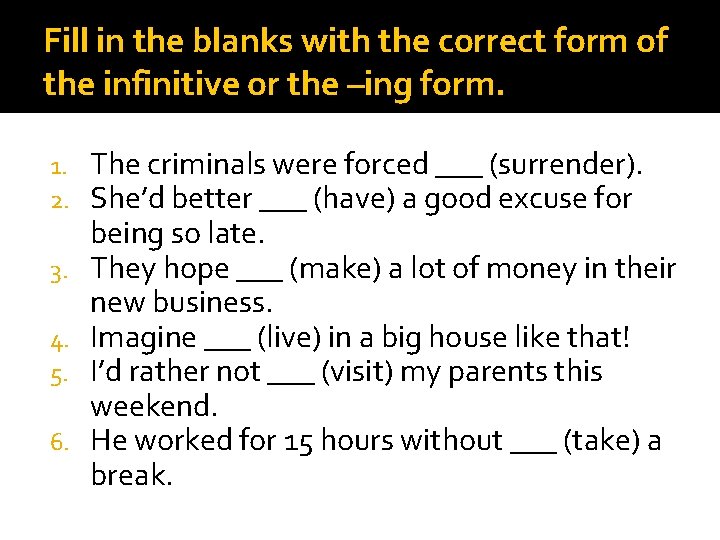 Fill in the blanks with the correct form of the infinitive or the –ing form.

1. The criminals were forced ___ (surrender).
2. She'd better ___ (have) a good excuse for being so late.
3. They hope ___ (make) a lot of money in their new business.
4. Imagine ___ (live) in a big house like that!
5. I'd rather not ___ (visit) my parents this weekend.
6. He worked for 15 hours without ___ (take) a break.